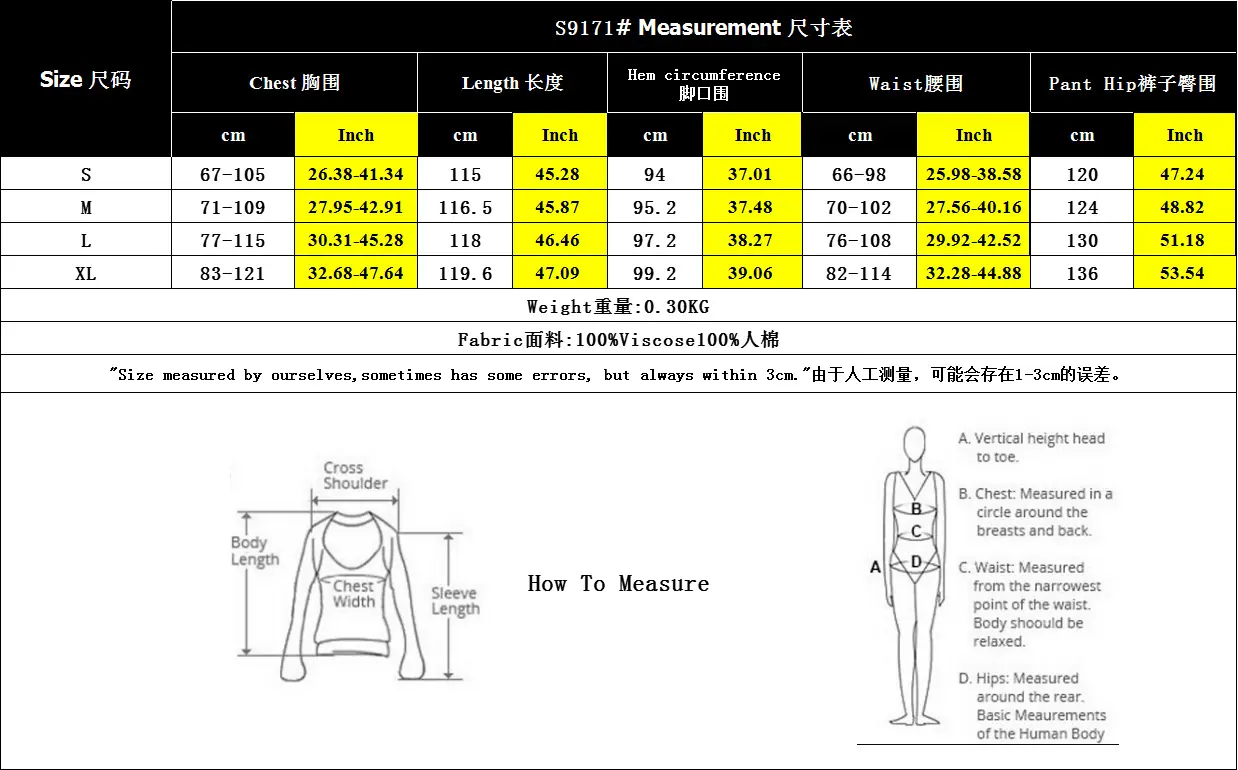 S9171# Measurement 尺寸表

| Size 尺码 | Chest 胸围 cm | Chest 胸围 Inch | Length 长度 cm | Length 长度 Inch | Hem circumference 脚口围 cm | Hem circumference 脚口围 Inch | Waist腰围 cm | Waist腰围 Inch | Pant Hip裤子臀围 cm | Pant Hip裤子臀围 Inch |
|---|---|---|---|---|---|---|---|---|---|---|
| S | 67-105 | 26.38-41.34 | 115 | 45.28 | 94 | 37.01 | 66-98 | 25.98-38.58 | 120 | 47.24 |
| M | 71-109 | 27.95-42.91 | 116.5 | 45.87 | 95.2 | 37.48 | 70-102 | 27.56-40.16 | 124 | 48.82 |
| L | 77-115 | 30.31-45.28 | 118 | 46.46 | 97.2 | 38.27 | 76-108 | 29.92-42.52 | 130 | 51.18 |
| XL | 83-121 | 32.68-47.64 | 119.6 | 47.09 | 99.2 | 39.06 | 82-114 | 32.28-44.88 | 136 | 53.54 |

Weight重量:0.30KG

Fabric面料:100%Viscose100%人棉

"Size measured by ourselves,sometimes has some errors, but always within 3cm."由于人工测量，可能会存在1-3cm的误差。

Cross Shoulder
Body Length
Chest Width
Sleeve Length

How To Measure

A
B
C
D

A. Vertical height head to toe.

B. Chest: Measured in a circle around the breasts and back.

C. Waist: Measured from the narrowest point of the waist. Body shoould be relaxed.

D. Hips: Measured around the rear. Basic Meaurements of the Human Body